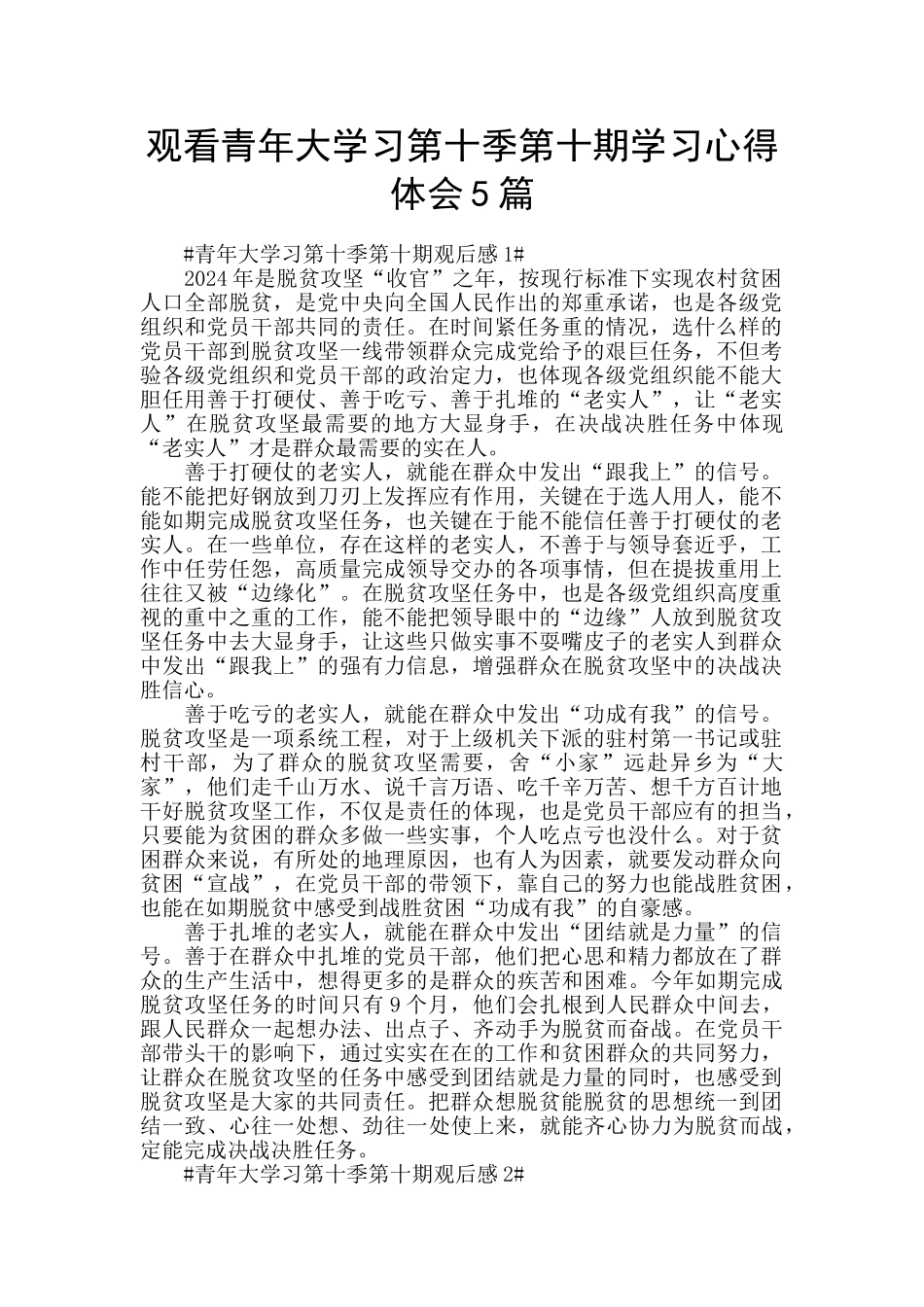 观看青年大学习第十季第十期学习心得体会5篇

#青年大学习第十季第十期观后感1#

2024年是脱贫攻坚“收官”之年，按现行标准下实现农村贫困人口全部脱贫，是党中央向全国人民作出的郑重承诺，也是各级党组织和党员干部共同的责任。在时间紧任务重的情况，选什么样的党员干部到脱贫攻坚一线带领群众完成党给予的艰巨任务，不但考验各级党组织和党员干部的政治定力，也体现各级党组织能不能大胆任用善于打硬仗、善于吃亏、善于扎堆的“老实人”，让“老实人”在脱贫攻坚最需要的地方大显身手，在决战决胜任务中体现“老实人”才是群众最需要的实在人。

善于打硬仗的老实人，就能在群众中发出“跟我上”的信号。能不能把好钢放到刀刃上发挥应有作用，关键在于选人用人，能不能如期完成脱贫攻坚任务，也关键在于能不能信任善于打硬仗的老实人。在一些单位，存在这样的老实人，不善于与领导套近乎，工作中任劳任怨，高质量完成领导交办的各项事情，但在提拔重用上往往又被“边缘化”。在脱贫攻坚任务中，也是各级党组织高度重视的重中之重的工作，能不能把领导眼中的“边缘”人放到脱贫攻坚任务中去大显身手，让这些只做实事不耍嘴皮子的老实人到群众中发出“跟我上”的强有力信息，增强群众在脱贫攻坚中的决战决胜信心。

善于吃亏的老实人，就能在群众中发出“功成有我”的信号。脱贫攻坚是一项系统工程，对于上级机关下派的驻村第一书记或驻村干部，为了群众的脱贫攻坚需要，舍“小家”远赴异乡为“大家”，他们走千山万水、说千言万语、吃千辛万苦、想千方百计地干好脱贫攻坚工作，不仅是责任的体现，也是党员干部应有的担当，只要能为贫困的群众多做一些实事，个人吃点亏也没什么。对于贫困群众来说，有所处的地理原因，也有人为因素，就要发动群众向贫困“宣战”，在党员干部的带领下，靠自己的努力也能战胜贫困，也能在如期脱贫中感受到战胜贫困“功成有我”的自豪感。

善于扎堆的老实人，就能在群众中发出“团结就是力量”的信号。善于在群众中扎堆的党员干部，他们把心思和精力都放在了群众的生产生活中，想得更多的是群众的疾苦和困难。今年如期完成脱贫攻坚任务的时间只有9个月，他们会扎根到人民群众中间去，跟人民群众一起想办法、出点子、齐动手为脱贫而奋战。在党员干部带头干的影响下，通过实实在在的工作和贫困群众的共同努力，让群众在脱贫攻坚的任务中感受到团结就是力量的同时，也感受到脱贫攻坚是大家的共同责任。把群众想脱贫能脱贫的思想统一到团结一致、心往一处想、劲往一处使上来，就能齐心协力为脱贫而战，定能完成决战决胜任务。

#青年大学习第十季第十期观后感2#